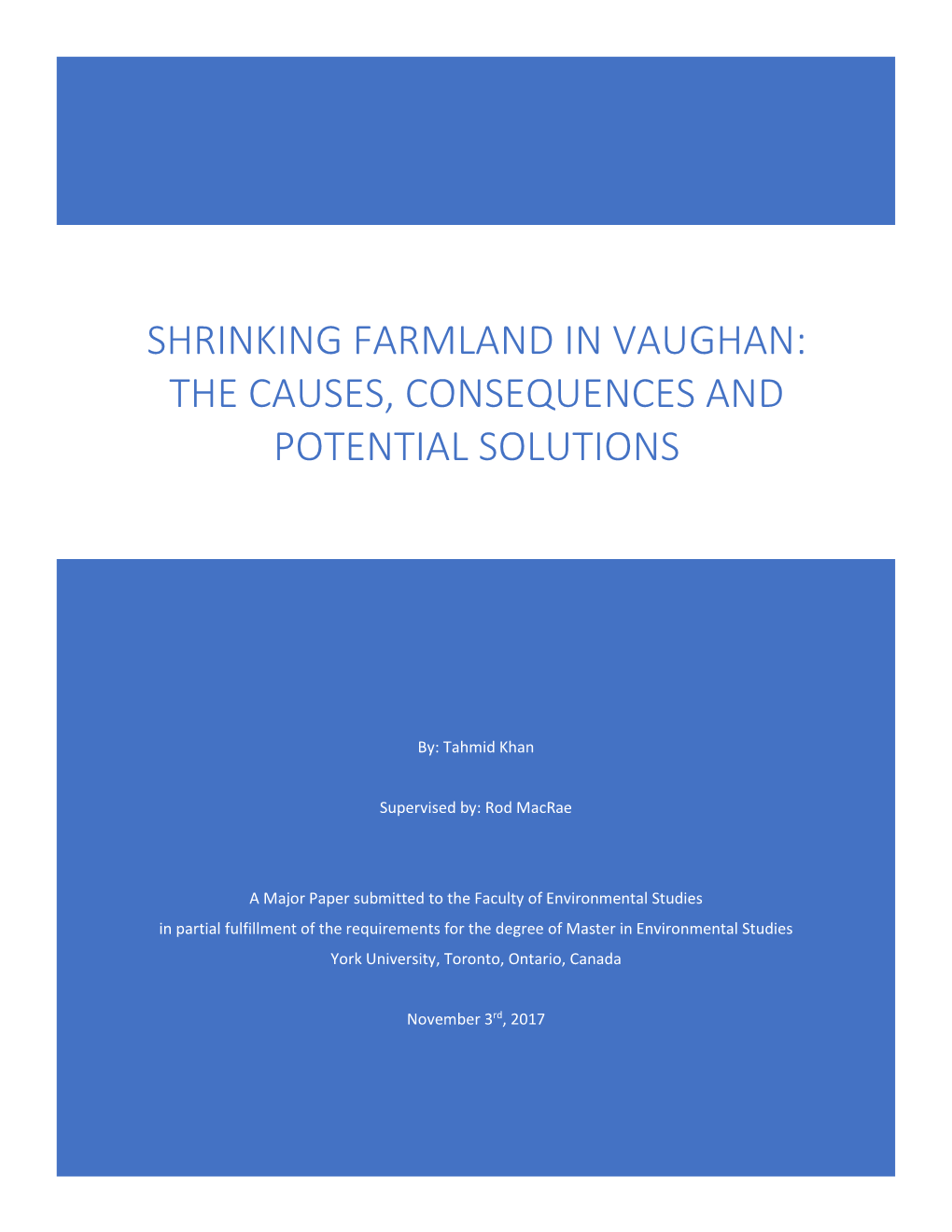 SHRINKING FARMLAND IN VAUGHAN: THE CAUSES, CONSEQUENCES AND POTENTIAL SOLUTIONS

By: Tahmid Khan

Supervised by: Rod MacRae

A Major Paper submitted to the Faculty of Environmental Studies
in partial fulfillment of the requirements for the degree of Master in Environmental Studies
York University, Toronto, Ontario, Canada

November 3$^{rd}$, 2017